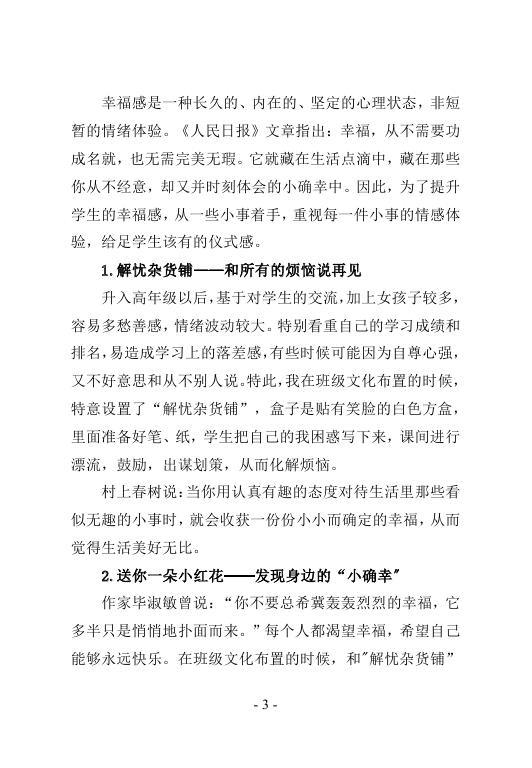 幸福感是一种长久的、内在的、坚定的心理状态，非短暂的情绪体验。《人民日报》文章指出：幸福，从不需要功成名就，也无需完美无瑕。它就藏在生活点滴中，藏在那些你从不经意，却又并时刻体会的小确幸中。因此，为了提升学生的幸福感，从一些小事着手，重视每一件小事的情感体验，给足学生该有的仪式感。

1.解忧杂货铺——和所有的烦恼说再见

升入高年级以后，基于对学生的交流，加上女孩子较多，容易多愁善感，情绪波动较大。特别看重自己的学习成绩和排名，易造成学习上的落差感，有些时候可能因为自尊心强，又不好意思和从不别人说。特此，我在班级文化布置的时候，特意设置了“解忧杂货铺”，盒子是贴有笑脸的白色方盒，里面准备好笔、纸，学生把自己的我困惑写下来，课间进行漂流，鼓励，出谋划策，从而化解烦恼。

村上春树说：当你用认真有趣的态度对待生活里那些看似无趣的小事时，就会收获一份份小小而确定的幸福，从而觉得生活美好无比。

2.送你一朵小红花——发现身边的“小确幸”

作家毕淑敏曾说：“你不要总希冀轰轰烈烈的幸福，它多半只是悄悄地扑面而来。”每个人都渴望幸福，希望自己能够永远快乐。在班级文化布置的时候，和"解忧杂货铺”

- 3 -